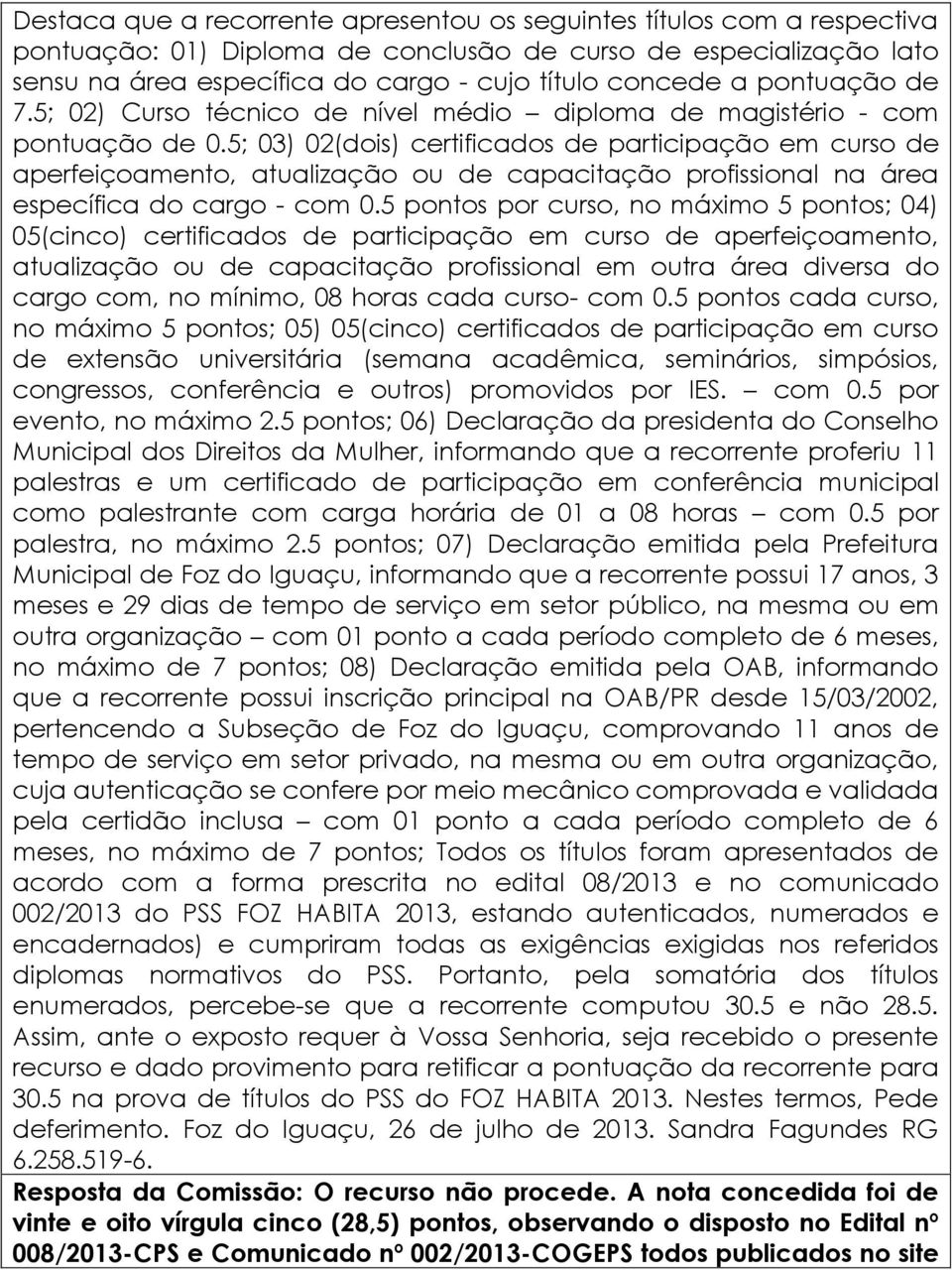 Destaca que a recorrente apresentou os seguintes títulos com a respectiva pontuação: 01) Diploma de conclusão de curso de especialização lato sensu na área específica do cargo - cujo título concede a pontuação de 7.5; 02) Curso técnico de nível médio – diploma de magistério - com pontuação de 0.5; 03) 02(dois) certificados de participação em curso de aperfeiçoamento, atualização ou de capacitação profissional na área específica do cargo - com 0.5 pontos por curso, no máximo 5 pontos; 04) 05(cinco) certificados de participação em curso de aperfeiçoamento, atualização ou de capacitação profissional em outra área diversa do cargo com, no mínimo, 08 horas cada curso- com 0.5 pontos cada curso, no máximo 5 pontos; 05) 05(cinco) certificados de participação em curso de extensão universitária (semana acadêmica, seminários, simpósios, congressos, conferência e outros) promovidos por IES. – com 0.5 por evento, no máximo 2.5 pontos; 06) Declaração da presidenta do Conselho Municipal dos Direitos da Mulher, informando que a recorrente proferiu 11 palestras e um certificado de participação em conferência municipal como palestrante com carga horária de 01 a 08 horas – com 0.5 por palestra, no máximo 2.5 pontos; 07) Declaração emitida pela Prefeitura Municipal de Foz do Iguaçu, informando que a recorrente possui 17 anos, 3 meses e 29 dias de tempo de serviço em setor público, na mesma ou em outra organização – com 01 ponto a cada período completo de 6 meses, no máximo de 7 pontos; 08) Declaração emitida pela OAB, informando que a recorrente possui inscrição principal na OAB/PR desde 15/03/2002, pertencendo a Subseção de Foz do Iguaçu, comprovando 11 anos de tempo de serviço em setor privado, na mesma ou em outra organização, cuja autenticação se confere por meio mecânico comprovada e validada pela certidão inclusa – com 01 ponto a cada período completo de 6 meses, no máximo de 7 pontos; Todos os títulos foram apresentados de acordo com a forma prescrita no edital 08/2013 e no comunicado 002/2013 do PSS FOZ HABITA 2013, estando autenticados, numerados e encadernados) e cumpriram todas as exigências exigidas nos referidos diplomas normativos do PSS. Portanto, pela somatória dos títulos enumerados, percebe-se que a recorrente computou 30.5 e não 28.5. Assim, ante o exposto requer à Vossa Senhoria, seja recebido o presente recurso e dado provimento para retificar a pontuação da recorrente para 30.5 na prova de títulos do PSS do FOZ HABITA 2013. Nestes termos, Pede deferimento. Foz do Iguaçu, 26 de julho de 2013. Sandra Fagundes RG 6.258.519-6.

Resposta da Comissão: O recurso não procede. A nota concedida foi de vinte e oito vírgula cinco (28,5) pontos, observando o disposto no Edital nº 008/2013-CPS e Comunicado nº 002/2013-COGEPS todos publicados no site